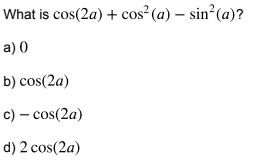 What is $\cos(2a) + \cos^2(a) - \sin^2(a)$?

a) $0$

b) $\cos(2a)$

c) $-\cos(2a)$

d) $2\cos(2a)$